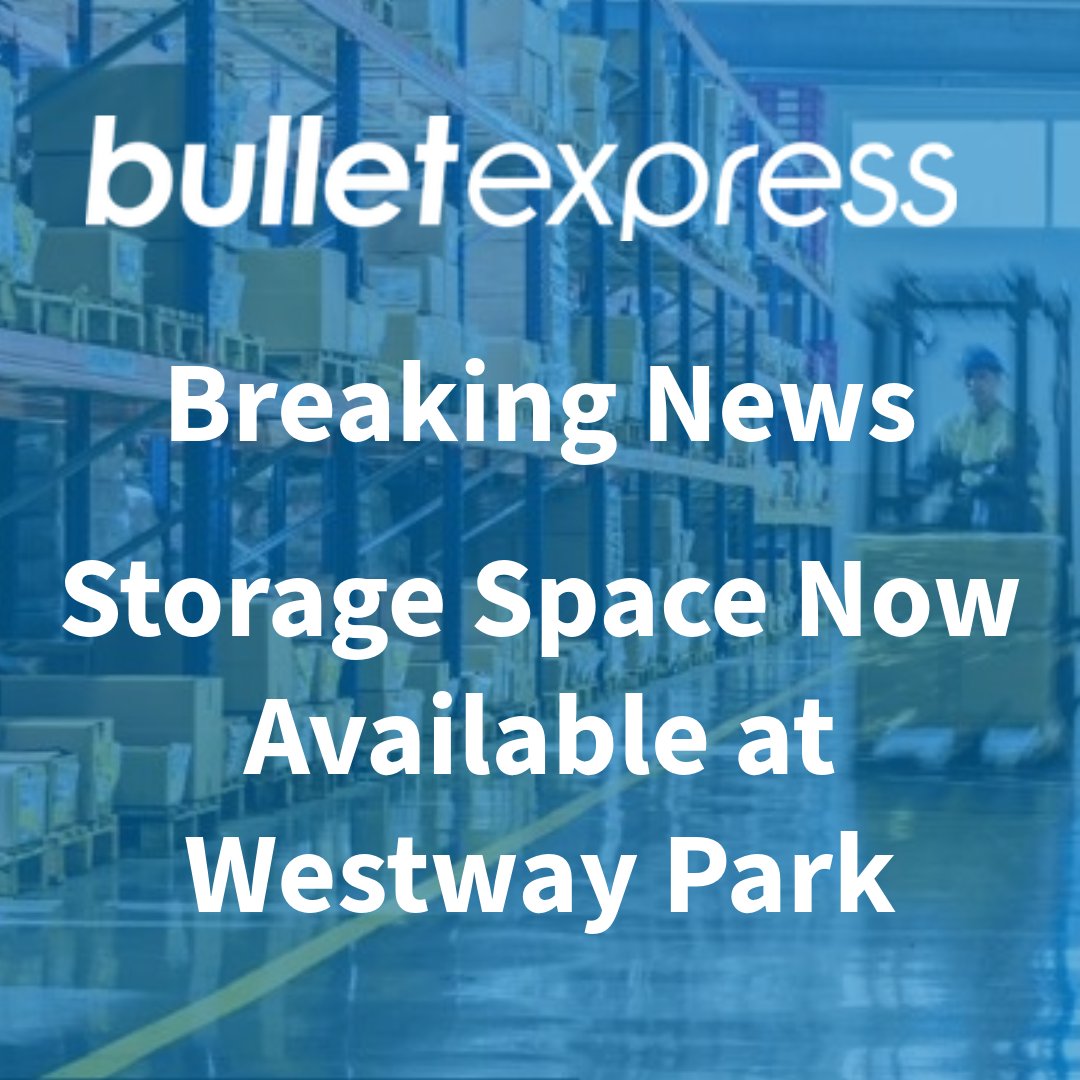 bulletexpress

Breaking News

Storage Space Now Available at Westway Park